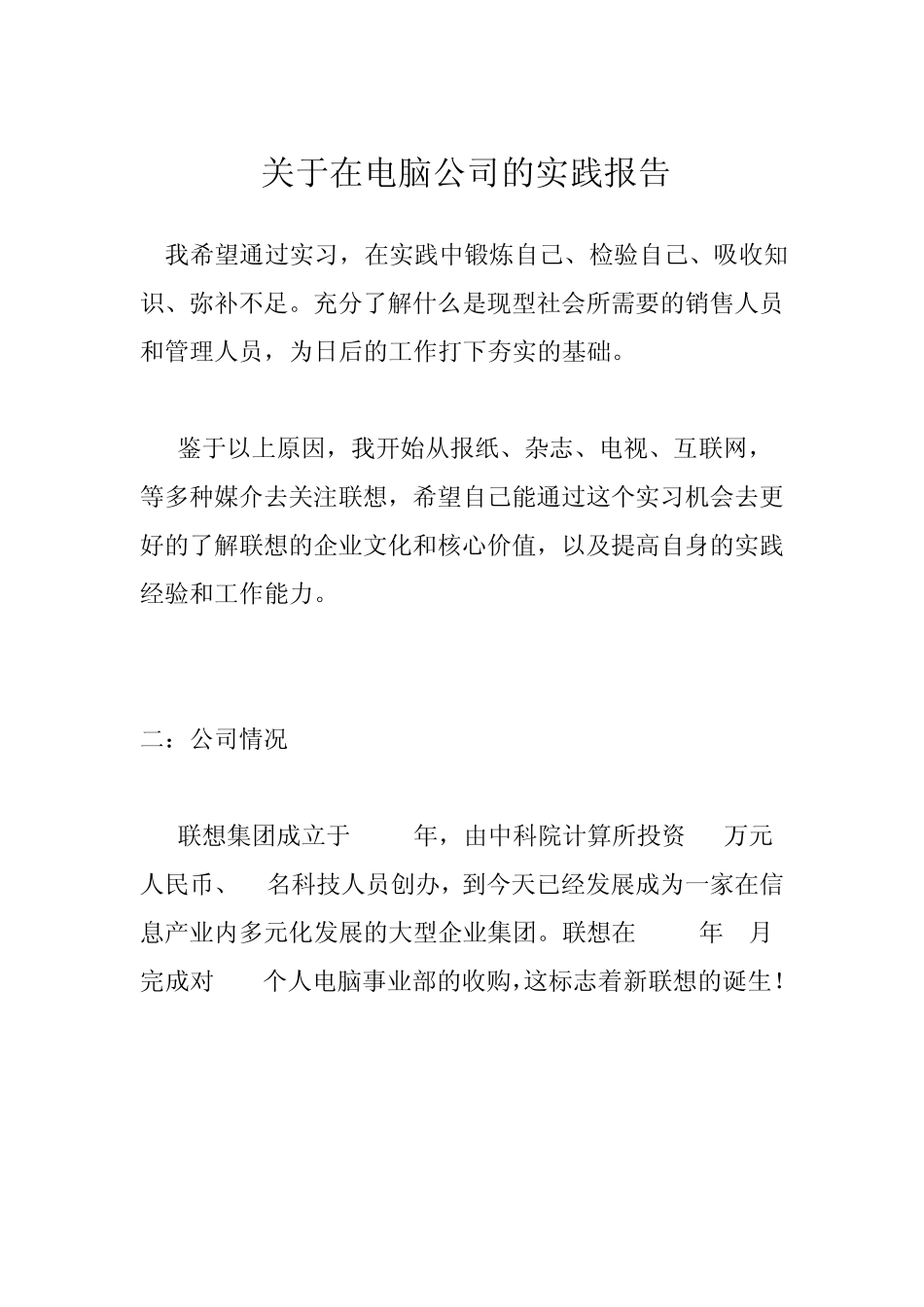 关于在电脑公司的实践报告

我希望通过实习，在实践中锻炼自己、检验自己、吸收知识、弥补不足。充分了解什么是现型社会所需要的销售人员和管理人员，为日后的工作打下夯实的基础。

鉴于以上原因，我开始从报纸、杂志、电视、互联网，等多种媒介去关注联想，希望自己能通过这个实习机会去更好的了解联想的企业文化和核心价值，以及提高自身的实践经验和工作能力。

二：公司情况

联想集团成立于　　年，由中科院计算所投资　万元人民币、　名科技人员创办，到今天已经发展成为一家在信息产业内多元化发展的大型企业集团。联想在　　年　月完成对　个人电脑事业部的收购，这标志着新联想的诞生！